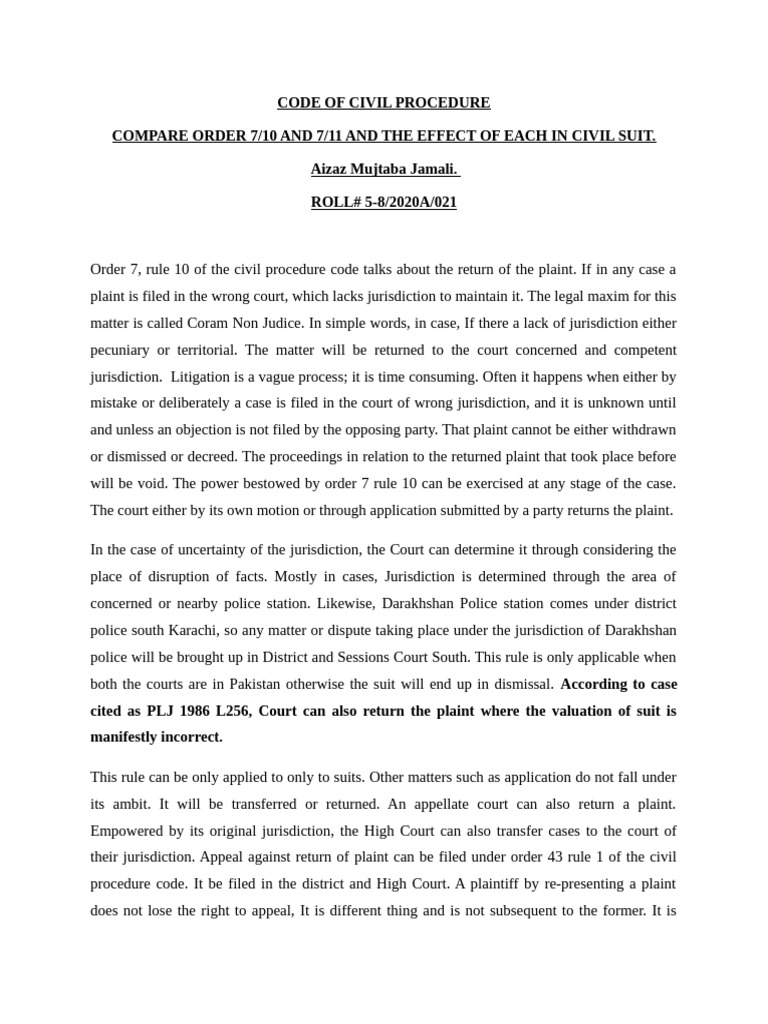 CODE OF CIVIL PROCEDURE

COMPARE ORDER 7/10 AND 7/11 AND THE EFFECT OF EACH IN CIVIL SUIT.

Aizaz Mujtaba Jamali.

ROLL# 5-8/2020A/021

Order 7, rule 10 of the civil procedure code talks about the return of the plaint. If in any case a plaint is filed in the wrong court, which lacks jurisdiction to maintain it. The legal maxim for this matter is called Coram Non Judice. In simple words, in case, If there a lack of jurisdiction either pecuniary or territorial. The matter will be returned to the court concerned and competent jurisdiction. Litigation is a vague process; it is time consuming. Often it happens when either by mistake or deliberately a case is filed in the court of wrong jurisdiction, and it is unknown until and unless an objection is not filed by the opposing party. That plaint cannot be either withdrawn or dismissed or decreed. The proceedings in relation to the returned plaint that took place before will be void. The power bestowed by order 7 rule 10 can be exercised at any stage of the case. The court either by its own motion or through application submitted by a party returns the plaint.

In the case of uncertainty of the jurisdiction, the Court can determine it through considering the place of disruption of facts. Mostly in cases, Jurisdiction is determined through the area of concerned or nearby police station. Likewise, Darakhshan Police station comes under district police south Karachi, so any matter or dispute taking place under the jurisdiction of Darakhshan police will be brought up in District and Sessions Court South. This rule is only applicable when both the courts are in Pakistan otherwise the suit will end up in dismissal. According to case cited as PLJ 1986 L256, Court can also return the plaint where the valuation of suit is manifestly incorrect.

This rule can be only applied to only to suits. Other matters such as application do not fall under its ambit. It will be transferred or returned. An appellate court can also return a plaint. Empowered by its original jurisdiction, the High Court can also transfer cases to the court of their jurisdiction. Appeal against return of plaint can be filed under order 43 rule 1 of the civil procedure code. It be filed in the district and High Court. A plaintiff by re-presenting a plaint does not lose the right to appeal, It is different thing and is not subsequent to the former. It is